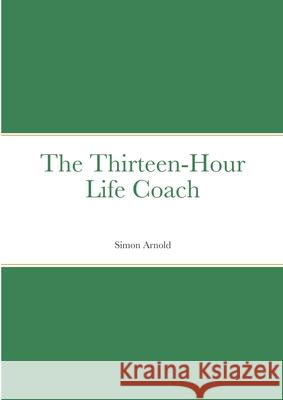 The Thirteen-Hour Life Coach

Simon Arnold

Kraina Książek